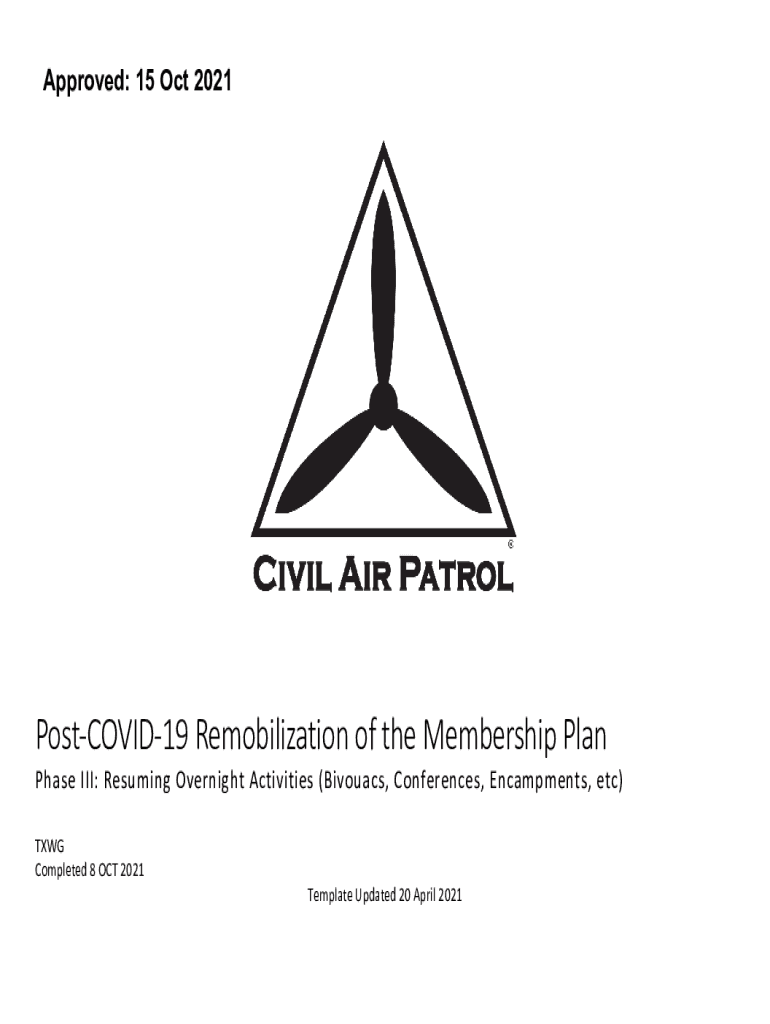 Approved: 15 Oct 2021

©

CIVIL AIR PATROL

Post-COVID-19 Remobilization of the Membership Plan

Phase III: Resuming Overnight Activities (Bivouacs, Conferences, Encampments, etc)

TXWG
Completed 8 OCT 2021

Template Updated 20 April 2021